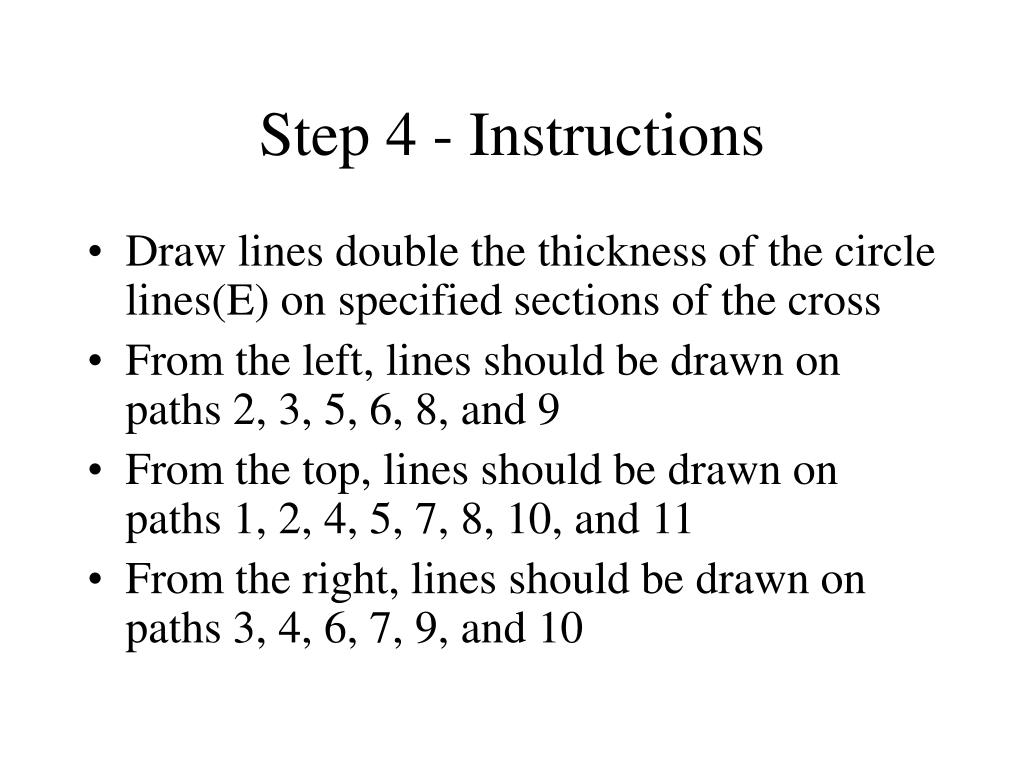 Step 4 - Instructions

• Draw lines double the thickness of the circle lines(E) on specified sections of the cross
• From the left, lines should be drawn on paths 2, 3, 5, 6, 8, and 9
• From the top, lines should be drawn on paths 1, 2, 4, 5, 7, 8, 10, and 11
• From the right, lines should be drawn on paths 3, 4, 6, 7, 9, and 10